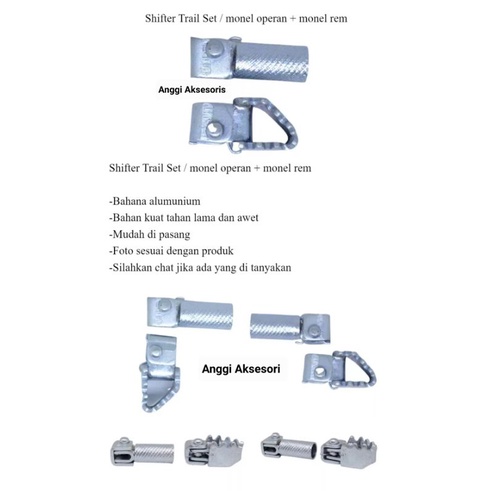 Shifter Trail Set / monel operan + monel rem

Anggi Aksesoris

Shifter Trail Set / monel operan + monel rem

-Bahana alumunium
-Bahan kuat tahan lama dan awet
-Mudah di pasang
-Foto sesuai dengan produk
-Silahkan chat jika ada yang di tanyakan

Anggi Aksesori